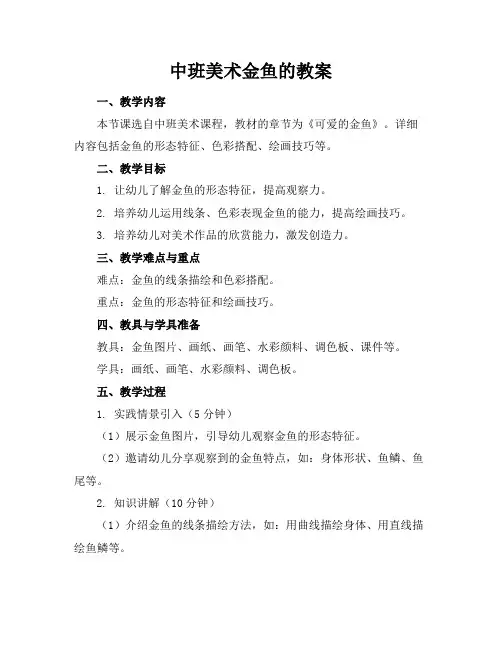 中班美术金鱼的教案

一、教学内容

本节课选自中班美术课程，教材的章节为《可爱的金鱼》。详细内容包括金鱼的形态特征、色彩搭配、绘画技巧等。

二、教学目标

1. 让幼儿了解金鱼的形态特征，提高观察力。

2. 培养幼儿运用线条、色彩表现金鱼的能力，提高绘画技巧。

3. 培养幼儿对美术作品的欣赏能力，激发创造力。

三、教学难点与重点

难点：金鱼的线条描绘和色彩搭配。

重点：金鱼的形态特征和绘画技巧。

四、教具与学具准备

教具：金鱼图片、画纸、画笔、水彩颜料、调色板、课件等。

学具：画纸、画笔、水彩颜料、调色板。

五、教学过程

1. 实践情景引入（5 分钟）

（1）展示金鱼图片，引导幼儿观察金鱼的形态特征。

（2）邀请幼儿分享观察到的金鱼特点，如：身体形状、鱼鳞、鱼尾等。

2. 知识讲解（10 分钟）

（1）介绍金鱼的线条描绘方法，如：用曲线描绘身体、用直线描绘鱼鳞等。